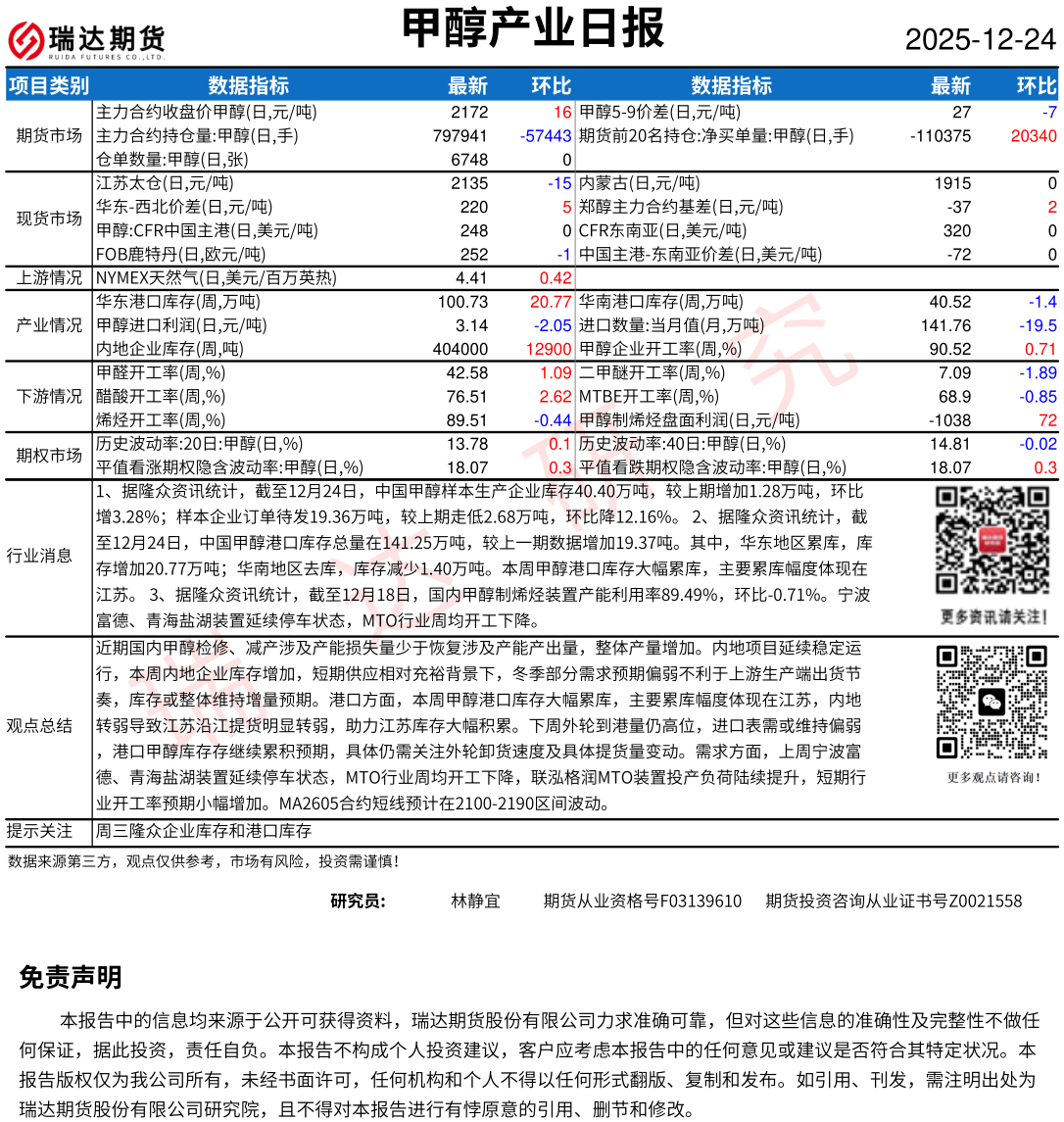 瑞达期货
RUIDA FUTURES CO.,LTD.

甲醇产业日报

2025-12-24

| 项目类别 | 数据指标 | 最新 | 环比 | 数据指标 | 最新 | 环比 |
|---|---|---|---|---|---|---|
| 期货市场 | 主力合约收盘价甲醇(日,元/吨) | 2172 | 16 | 甲醇5-9价差(日,元/吨) | 27 | -7 |
| | 主力合约持仓量:甲醇(日,手) | 797941 | -57443 | 期货前20名持仓:净买单量:甲醇(日,手) | -110375 | 20340 |
| | 仓单数量:甲醇(日,张) | 6748 | 0 | | | |
| 现货市场 | 江苏太仓(日,元/吨) | 2135 | -15 | 内蒙古(日,元/吨) | 1915 | 0 |
| | 华东-西北价差(日,元/吨) | 220 | 5 | 郑醇主力合约基差(日,元/吨) | -37 | 2 |
| | 甲醇:CFR中国主港(日,美元/吨) | 248 | 0 | CFR东南亚(日,美元/吨) | 320 | 0 |
| | FOB鹿特丹(日,欧元/吨) | 252 | -1 | 中国主港-东南亚价差(日,美元/吨) | -72 | 0 |
| 上游情况 | NYMEX天然气(日,美元/百万英热) | 4.41 | 0.42 | | | |
| 产业情况 | 华东港口库存(周,万吨) | 100.73 | 20.77 | 华南港口库存(周,万吨) | 40.52 | -1.4 |
| | 甲醇进口利润(日,元/吨) | 3.14 | -2.05 | 进口数量:当月值(月,万吨) | 141.76 | -19.5 |
| | 内地企业库存(周,吨) | 404000 | 12900 | 甲醇企业开工率(周,%) | 90.52 | 0.71 |
| 下游情况 | 甲醛开工率(周,%) | 42.58 | 1.09 | 二甲醚开工率(周,%) | 7.09 | -1.89 |
| | 醋酸开工率(周,%) | 76.51 | 2.62 | MTBE开工率(周,%) | 68.9 | -0.85 |
| | 烯烃开工率(周,%) | 89.51 | -0.44 | 甲醇制烯烃盘面利润(日,元/吨) | -1038 | 72 |
| 期权市场 | 历史波动率:20日:甲醇(日,%) | 13.78 | 0.1 | 历史波动率:40日:甲醇(日,%) | 14.81 | -0.02 |
| | 平值看涨期权隐含波动率:甲醇(日,%) | 18.07 | 0.3 | 平值看跌期权隐含波动率:甲醇(日,%) | 18.07 | 0.3 |

行业消息
1、据隆众资讯统计，截至12月24日，中国甲醇样本生产企业库存40.40万吨，较上期增加1.28万吨，环比增3.28%；样本企业订单待发19.36万吨，较上期走低2.68万吨，环比降12.16%。 2、据隆众资讯统计，截至12月24日，中国甲醇港口库存总量在141.25万吨，较上一期数据增加19.37万吨。其中，华东地区累库，库存增加20.77万吨；华南地区去库，库存减少1.40万吨。本周甲醇港口库存大幅累库，主要累库幅度体现在江苏。 3、据隆众资讯统计，截至12月18日，国内甲醇制烯烃装置产能利用率89.49%，环比-0.71%。宁波富德、青海盐湖装置延续停车状态，MTO行业周均开工下降。

更多资讯请关注！

观点总结
近期国内甲醇检修、减产涉及产能损失量少于恢复涉及产能产出量，整体产量增加。内地项目延续稳定运行，本周内地企业库存增加，短期供应相对充裕背景下，冬季部分需求预期偏弱不利于上游生产端出货节奏，库存或整体维持增量预期。港口方面，本周甲醇港口库存大幅累库，主要累库幅度体现在江苏，内地转弱导致江苏沿江提货明显转弱，助力江苏库存大幅积累。下周外轮到港量仍高位，进口表需或维持偏弱，港口甲醇库存存继续累积预期，具体仍需关注外轮卸货速度及具体提货量变动。需求方面，上周宁波富德、青海盐湖装置延续停车状态，MTO行业周均开工下降，联泓格润MTO装置投产负荷陆续提升，短期行业开工率预期小幅增加。MA2605合约短线预计在2100-2190区间波动。

更多观点请咨询！

提示关注
周三隆众企业库存和港口库存

数据来源第三方，观点仅供参考，市场有风险，投资需谨慎！

研究员： 林静宜 期货从业资格号F03139610 期货投资咨询从业证书号Z0021558

免责声明

本报告中的信息均来源于公开可获得资料，瑞达期货股份有限公司力求准确可靠，但对这些信息的准确性及完整性不做任何保证，据此投资，责任自负。本报告不构成个人投资建议，客户应考虑本报告中的任何意见或建议是否符合其特定状况。本报告版权仅为我公司所有，未经书面许可，任何机构和个人不得以任何形式翻版、复制和发布。如引用、刊发，需注明出处为瑞达期货股份有限公司研究院，且不得对本报告进行有悖原意的引用、删节和修改。